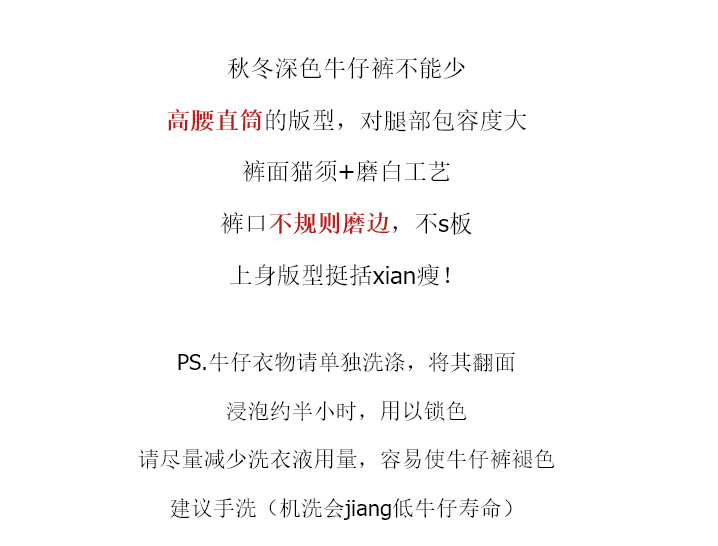 秋冬深色牛仔裤不能少

高腰直筒的版型，对腿部包容度大

裤面猫须+磨白工艺

裤口不规则磨边，不s板

上身版型挺括xian瘦！

PS.牛仔衣物请单独洗涤，将其翻面

浸泡约半小时，用以锁色

请尽量减少洗衣液用量，容易使牛仔裤褪色

建议手洗（机洗会jiang低牛仔寿命）